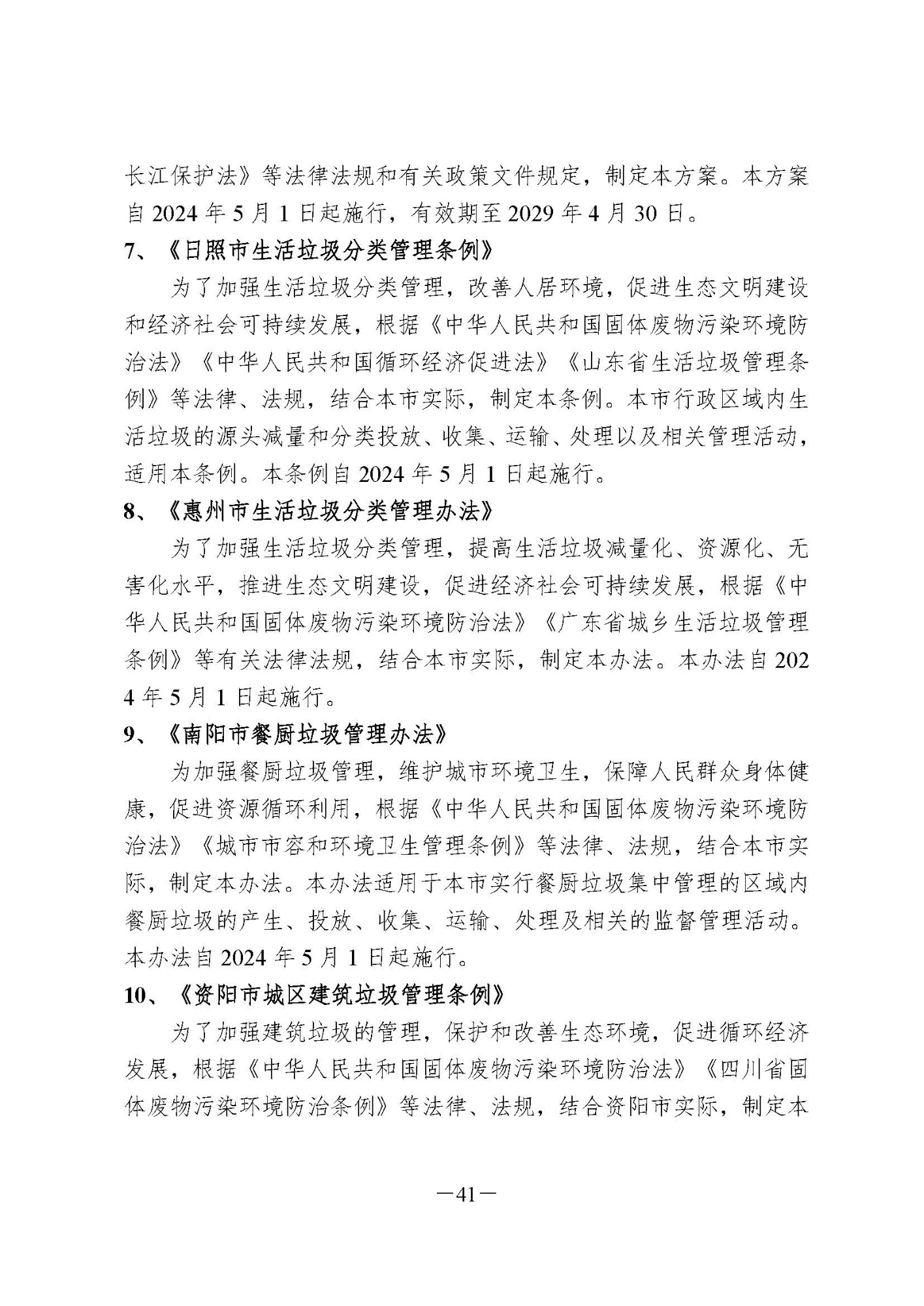 长江保护法》等法律法规和有关政策文件规定，制定本方案。本方案自 2024 年 5 月 1 日起施行，有效期至 2029 年 4 月 30 日。

7、《日照市生活垃圾分类管理条例》

为了加强生活垃圾分类管理，改善人居环境，促进生态文明建设和经济社会可持续发展，根据《中华人民共和国固体废物污染环境防治法》《中华人民共和国循环经济促进法》《山东省生活垃圾管理条例》等法律、法规，结合本市实际，制定本条例。本市行政区域内生活垃圾的源头减量和分类投放、收集、运输、处理以及相关管理活动，适用本条例。本条例自 2024 年 5 月 1 日起施行。

8、《惠州市生活垃圾分类管理办法》

为了加强生活垃圾分类管理，提高生活垃圾减量化、资源化、无害化水平，推进生态文明建设，促进经济社会可持续发展，根据《中华人民共和国固体废物污染环境防治法》《广东省城乡生活垃圾管理条例》等有关法律法规，结合本市实际，制定本办法。本办法自 2024 年 5 月 1 日起施行。

9、《南阳市餐厨垃圾管理办法》

为加强餐厨垃圾管理，维护城市环境卫生，保障人民群众身体健康，促进资源循环利用，根据《中华人民共和国固体废物污染环境防治法》《城市市容和环境卫生管理条例》等法律、法规，结合本市实际，制定本办法。本办法适用于本市实行餐厨垃圾集中管理的区域内餐厨垃圾的产生、投放、收集、运输、处理及相关的监督管理活动。本办法自 2024 年 5 月 1 日起施行。

10、《资阳市城区建筑垃圾管理条例》

为了加强建筑垃圾的管理，保护和改善生态环境，促进循环经济发展，根据《中华人民共和国固体废物污染环境防治法》《四川省固体废物污染环境防治条例》等法律、法规，结合资阳市实际，制定本

—41—